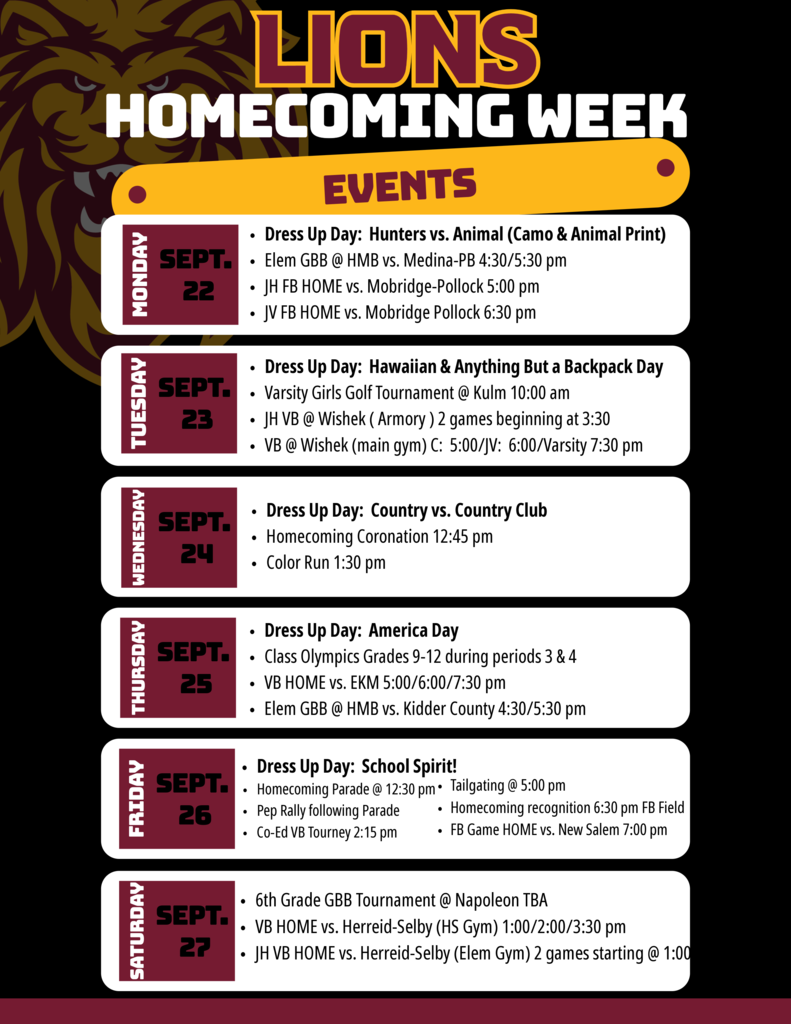 LIONS
HOMECOMING WEEK

EVENTS

MONDAY
SEPT. 22

• Dress Up Day: Hunters vs. Animal (Camo & Animal Print)
• Elem GBB @ HMB vs. Medina-PB 4:30/5:30 pm
• JH FB HOME vs. Mobridge-Pollock 5:00 pm
• JV FB HOME vs. Mobridge Pollock 6:30 pm

TUESDAY
SEPT. 23

• Dress Up Day: Hawaiian & Anything But a Backpack Day
• Varsity Girls Golf Tournament @ Kulm 10:00 am
• JH VB @ Wishek ( Armory ) 2 games beginning at 3:30
• VB @ Wishek (main gym) C: 5:00/JV: 6:00/Varsity 7:30 pm

WEDNESDAY
SEPT. 24

• Dress Up Day: Country vs. Country Club
• Homecoming Coronation 12:45 pm
• Color Run 1:30 pm

THURSDAY
SEPT. 25

• Dress Up Day: America Day
• Class Olympics Grades 9-12 during periods 3 & 4
• VB HOME vs. EKM 5:00/6:00/7:30 pm
• Elem GBB @ HMB vs. Kidder County 4:30/5:30 pm

FRIDAY
SEPT. 26

• Dress Up Day: School Spirit!
• Homecoming Parade @ 12:30 pm
• Pep Rally following Parade
• Co-Ed VB Tourney 2:15 pm
• Tailgating @ 5:00 pm
• Homecoming recognition 6:30 pm FB Field
• FB Game HOME vs. New Salem 7:00 pm

SATURDAY
SEPT. 27

• 6th Grade GBB Tournament @ Napoleon TBA
• VB HOME vs. Herreid-Selby (HS Gym) 1:00/2:00/3:30 pm
• JH VB HOME vs. Herreid-Selby (Elem Gym) 2 games starting @ 1:00